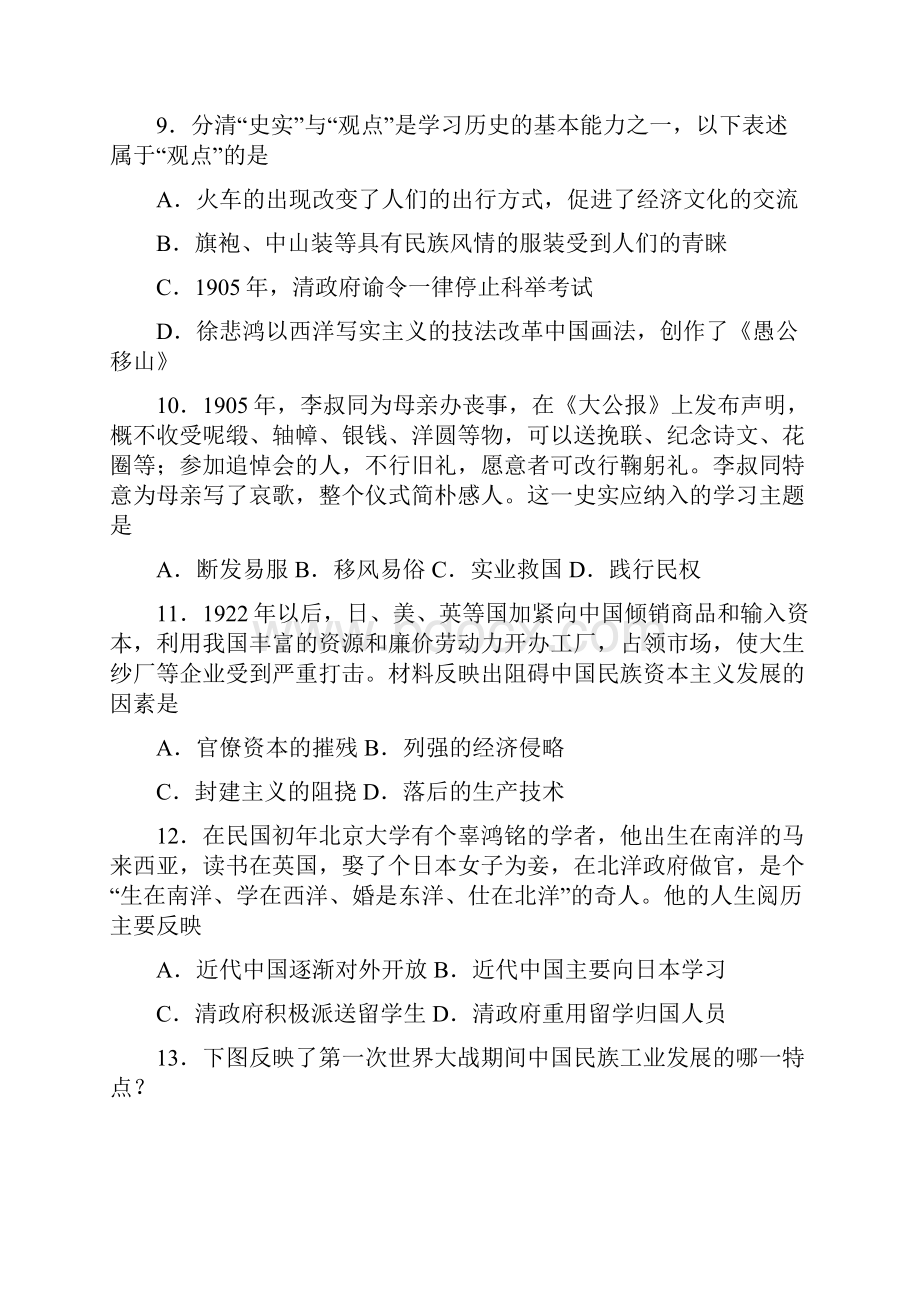 9．分清“史实”与“观点”是学习历史的基本能力之一，以下表述属于“观点”的是

A．火车的出现改变了人们的出行方式，促进了经济文化的交流

B．旗袍、中山装等具有民族风情的服装受到人们的青睐

C．1905 年，清政府谕令一律停止科举考试

D．徐悲鸿以西洋写实主义的技法改革中国画法，创作了《愚公移山》

10．1905 年，李叔同为母亲办丧事，在《大公报》上发布声明，概不收受呢缎、轴幛、银钱、洋圆等物，可以送挽联、纪念诗文、花圈等；参加追悼会的人，不行旧礼，愿意者可改行鞠躬礼。李叔同特意为母亲写了哀歌，整个仪式简朴感人。这一史实应纳入的学习主题是

A．断发易服 B．移风易俗 C．实业救国 D．践行民权

11．1922 年以后，日、美、英等国加紧向中国倾销商品和输入资本，利用我国丰富的资源和廉价劳动力开办工厂，占领市场，使大生纱厂等企业受到严重打击。材料反映出阻碍中国民族资本主义发展的因素是

A．官僚资本的摧残 B．列强的经济侵略

C．封建主义的阻挠 D．落后的生产技术

12．在民国初年北京大学有个辜鸿铭的学者，他出生在南洋的马来西亚，读书在英国，娶了个日本女子为妾，在北洋政府做官，是个“生在南洋、学在西洋、婚是东洋、仕在北洋”的奇人。他的人生阅历主要反映

A．近代中国逐渐对外开放 B．近代中国主要向日本学习

C．清政府积极派送留学生 D．清政府重用留学归国人员

13．下图反映了第一次世界大战期间中国民族工业发展的哪一特点？